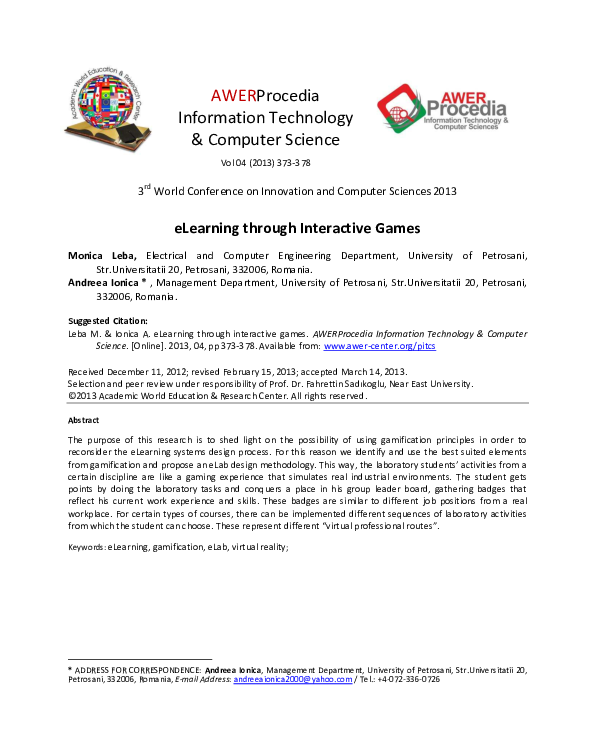 Academic World Education & Research Center

AWERProcedia Information Technology & Computer Science

AWER Procedia Information Technology & Computer Sciences

Vol 04 (2013) 373-378

3$^{rd}$ World Conference on Innovation and Computer Sciences 2013

eLearning through Interactive Games

Monica Leba, Electrical and Computer Engineering Department, University of Petrosani, Str.Universitatii 20, Petrosani, 332006, Romania.
Andreea Ionica * , Management Department, University of Petrosani, Str.Universitatii 20, Petrosani, 332006, Romania.

Suggested Citation:
Leba M. & Ionica A. eLearning through interactive games. AWERProcedia Information Technology & Computer Science. [Online]. 2013, 04, pp 373-378. Available from: www.awer-center.org/pitcs

Received December 11, 2012; revised February 15, 2013; accepted March 14, 2013.
Selection and peer review under responsibility of Prof. Dr. Fahrettin Sadıkoglu, Near East University.
©2013 Academic World Education & Research Center. All rights reserved.

Abstract

The purpose of this research is to shed light on the possibility of using gamification principles in order to reconsider the eLearning systems design process. For this reason we identify and use the best suited elements from gamification and propose an eLab design methodology. This way, the laboratory students' activities from a certain discipline are like a gaming experience that simulates real industrial environments. The student gets points by doing the laboratory tasks and conquers a place in his group leader board, gathering badges that reflect his current work experience and skills. These badges are similar to different job positions from a real workplace. For certain types of courses, there can be implemented different sequences of laboratory activities from which the student can choose. These represent different "virtual professional routes".

Keywords: eLearning, gamification, eLab, virtual reality;

* ADDRESS FOR CORRESPONDENCE: Andreea Ionica, Management Department, University of Petrosani, Str.Universitatii 20, Petrosani, 332006, Romania, E-mail Address: andreeaionica2000@yahoo.com / Tel.: +4-072-336-0726